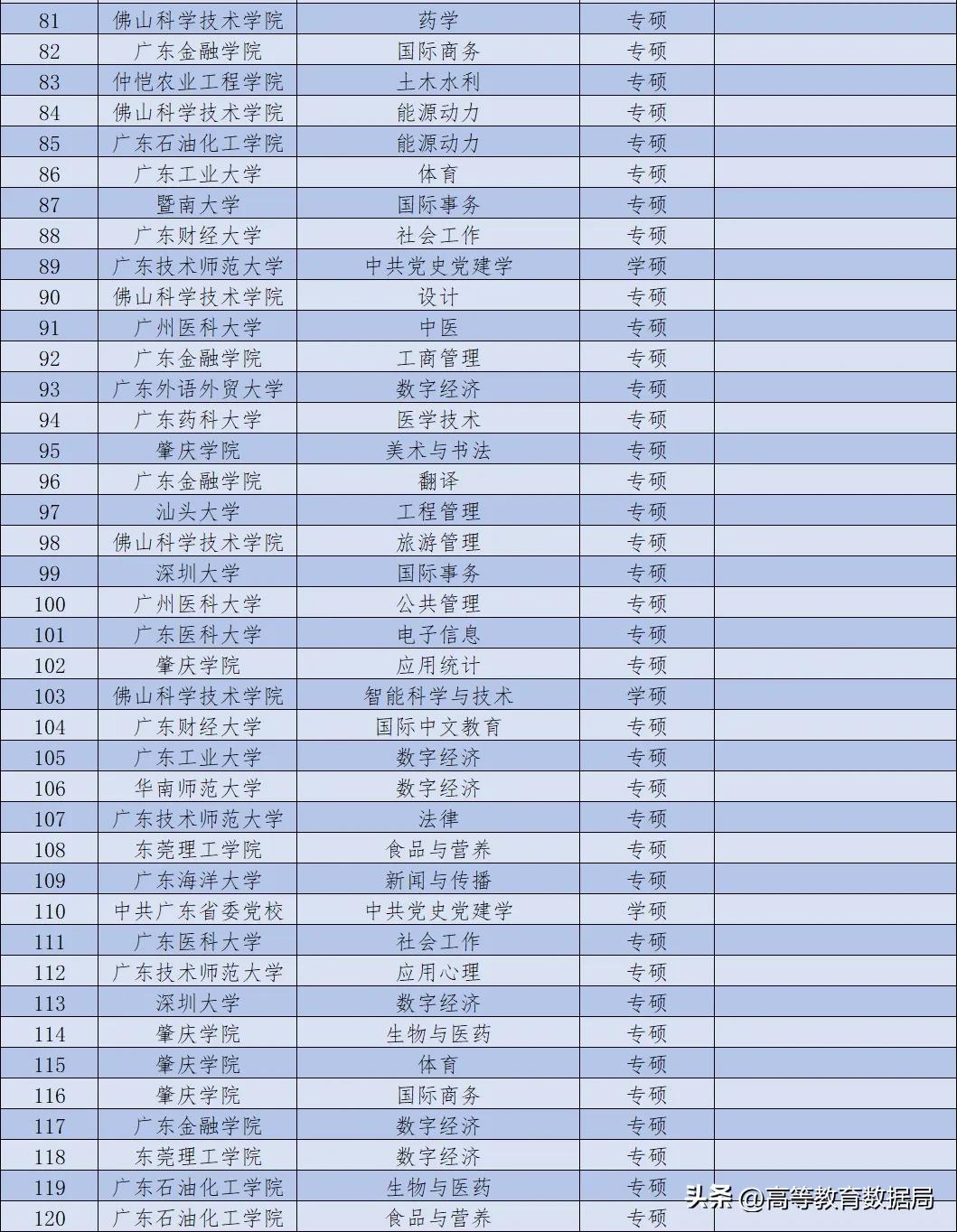 | 81 | 佛山科学技术学院 | 药学 | 专硕 | |
|---|---|---|---|---|
| 82 | 广东金融学院 | 国际商务 | 专硕 | |
| 83 | 仲恺农业工程学院 | 土木水利 | 专硕 | |
| 84 | 佛山科学技术学院 | 能源动力 | 专硕 | |
| 85 | 广东石油化工学院 | 能源动力 | 专硕 | |
| 86 | 广东工业大学 | 体育 | 专硕 | |
| 87 | 暨南大学 | 国际事务 | 专硕 | |
| 88 | 广东财经大学 | 社会工作 | 专硕 | |
| 89 | 广东技术师范大学 | 中共党史党建学 | 学硕 | |
| 90 | 佛山科学技术学院 | 设计 | 专硕 | |
| 91 | 广州医科大学 | 中医 | 专硕 | |
| 92 | 广东金融学院 | 工商管理 | 专硕 | |
| 93 | 广东外语外贸大学 | 数字经济 | 专硕 | |
| 94 | 广东药科大学 | 医学技术 | 专硕 | |
| 95 | 肇庆学院 | 美术与书法 | 专硕 | |
| 96 | 广东金融学院 | 翻译 | 专硕 | |
| 97 | 汕头大学 | 工程管理 | 专硕 | |
| 98 | 佛山科学技术学院 | 旅游管理 | 专硕 | |
| 99 | 深圳大学 | 国际事务 | 专硕 | |
| 100 | 广州医科大学 | 公共管理 | 专硕 | |
| 101 | 广东医科大学 | 电子信息 | 专硕 | |
| 102 | 肇庆学院 | 应用统计 | 专硕 | |
| 103 | 佛山科学技术学院 | 智能科学与技术 | 学硕 | |
| 104 | 广东财经大学 | 国际中文教育 | 专硕 | |
| 105 | 广东工业大学 | 数字经济 | 专硕 | |
| 106 | 华南师范大学 | 数字经济 | 专硕 | |
| 107 | 广东技术师范大学 | 法律 | 专硕 | |
| 108 | 东莞理工学院 | 食品与营养 | 专硕 | |
| 109 | 广东海洋大学 | 新闻与传播 | 专硕 | |
| 110 | 中共广东省委党校 | 中共党史党建学 | 学硕 | |
| 111 | 广东医科大学 | 社会工作 | 专硕 | |
| 112 | 广东技术师范大学 | 应用心理 | 专硕 | |
| 113 | 深圳大学 | 数字经济 | 专硕 | |
| 114 | 肇庆学院 | 生物与医药 | 专硕 | |
| 115 | 肇庆学院 | 体育 | 专硕 | |
| 116 | 肇庆学院 | 国际商务 | 专硕 | |
| 117 | 广东金融学院 | 数字经济 | 专硕 | |
| 118 | 东莞理工学院 | 数字经济 | 专硕 | |
| 119 | 广东石油化工学院 | 生物与医药 | 专硕 | |
| 120 | 广东石油化工学院 | 食品与营养 | 专硕 | |

头条 @高等教育数据局